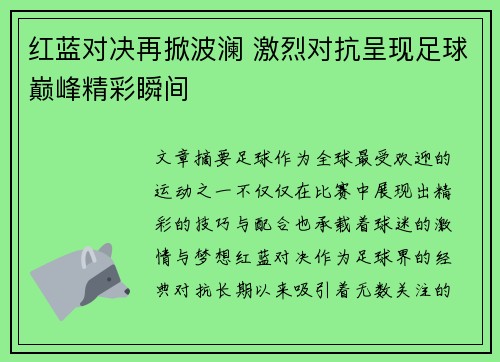 红蓝对决再掀波澜 激烈对抗呈现足球巅峰精彩瞬间

文章摘要足球作为全球最受欢迎的运动之一不仅仅在比赛中展现出精彩的技巧与配合也承载着球迷的激情与梦想红蓝对决作为足球界的经典对抗长期以来吸引着无数关注的